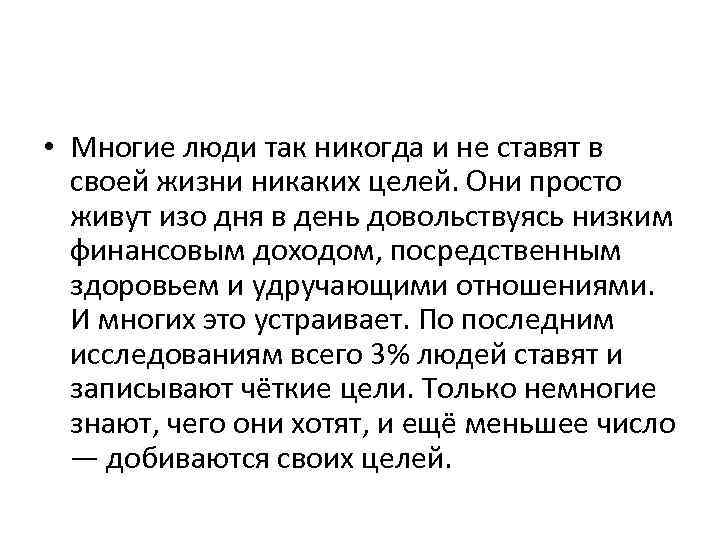 • Многие люди так никогда и не ставят в своей жизни никаких целей. Они просто живут изо дня в день довольствуясь низким финансовым доходом, посредственным здоровьем и удручающими отношениями. И многих это устраивает. По последним исследованиям всего 3% людей ставят и записывают чёткие цели. Только немногие знают, чего они хотят, и ещё меньшее число — добиваются своих целей.